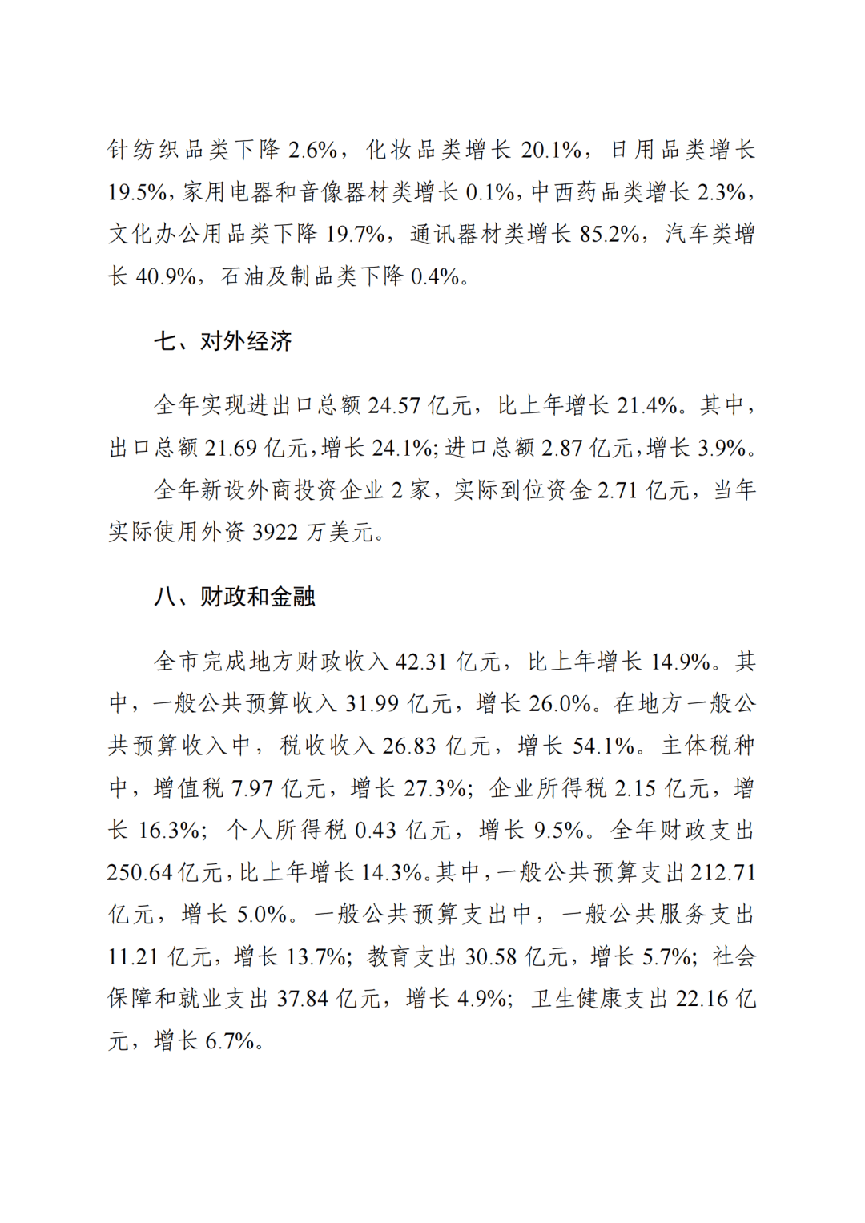 针纺织品类下降2.6%，化妆品类增长20.1%，日用品类增长19.5%，家用电器和音像器材类增长0.1%，中西药品类增长2.3%，文化办公用品类下降19.7%，通讯器材类增长85.2%，汽车类增长40.9%，石油及制品类下降0.4%。

七、对外经济

全年实现进出口总额24.57亿元，比上年增长21.4%。其中，出口总额21.69亿元，增长24.1%；进口总额2.87亿元，增长3.9%。

全年新设外商投资企业2家，实际到位资金2.71亿元，当年实际使用外资3922万美元。

八、财政和金融

全市完成地方财政收入42.31亿元，比上年增长14.9%。其中，一般公共预算收入31.99亿元，增长26.0%。在地方一般公共预算收入中，税收收入26.83亿元，增长54.1%。主体税种中，增值税7.97亿元，增长27.3%；企业所得税2.15亿元，增长16.3%；个人所得税0.43亿元，增长9.5%。全年财政支出250.64亿元，比上年增长14.3%。其中，一般公共预算支出212.71亿元，增长5.0%。一般公共预算支出中，一般公共服务支出11.21亿元，增长13.7%；教育支出30.58亿元，增长5.7%；社会保障和就业支出37.84亿元，增长4.9%；卫生健康支出22.16亿元，增长6.7%。